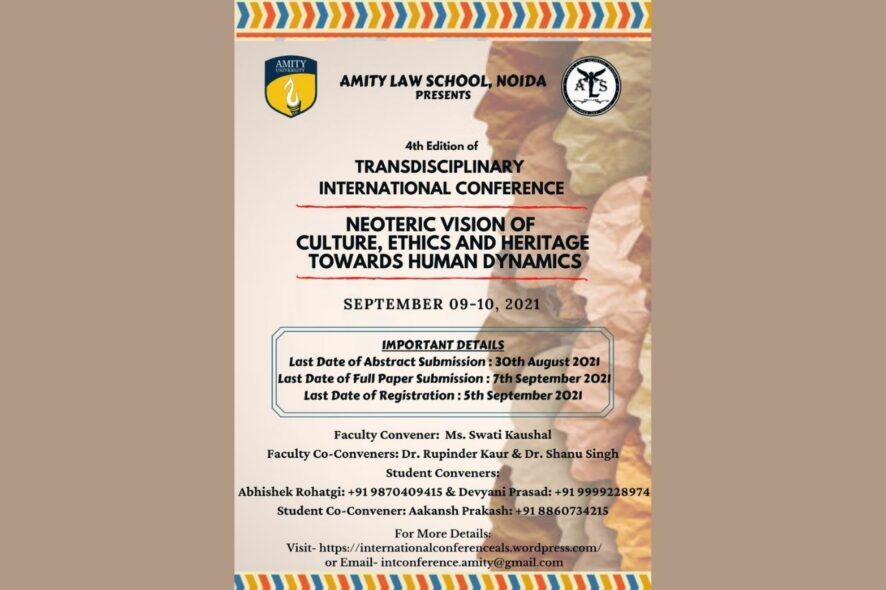 AMITY UNIVERSITY

AMITY LAW SCHOOL, NOIDA
PRESENTS

ALS

4th Edition of
TRANSDISCIPLINARY
INTERNATIONAL CONFERENCE

NEOTERIC VISION OF
CULTURE, ETHICS AND HERITAGE
TOWARDS HUMAN DYNAMICS

SEPTEMBER 09-10, 2021

IMPORTANT DETAILS
Last Date of Abstract Submission : 30th August 2021
Last Date of Full Paper Submission : 7th September 2021
Last Date of Registration : 5th September 2021

Faculty Convener: Ms. Swati Kaushal
Faculty Co-Conveners: Dr. Rupinder Kaur & Dr. Shanu Singh
Student Conveners:
Abhishek Rohatgi: +91 9870409415 & Devyani Prasad: +91 9999228974
Student Co-Convener: Aakansh Prakash: +91 8860734215

For More Details:
Visit- https://internationalconferenceals.wordpress.com/
or Email- intconference.amity@gmail.com